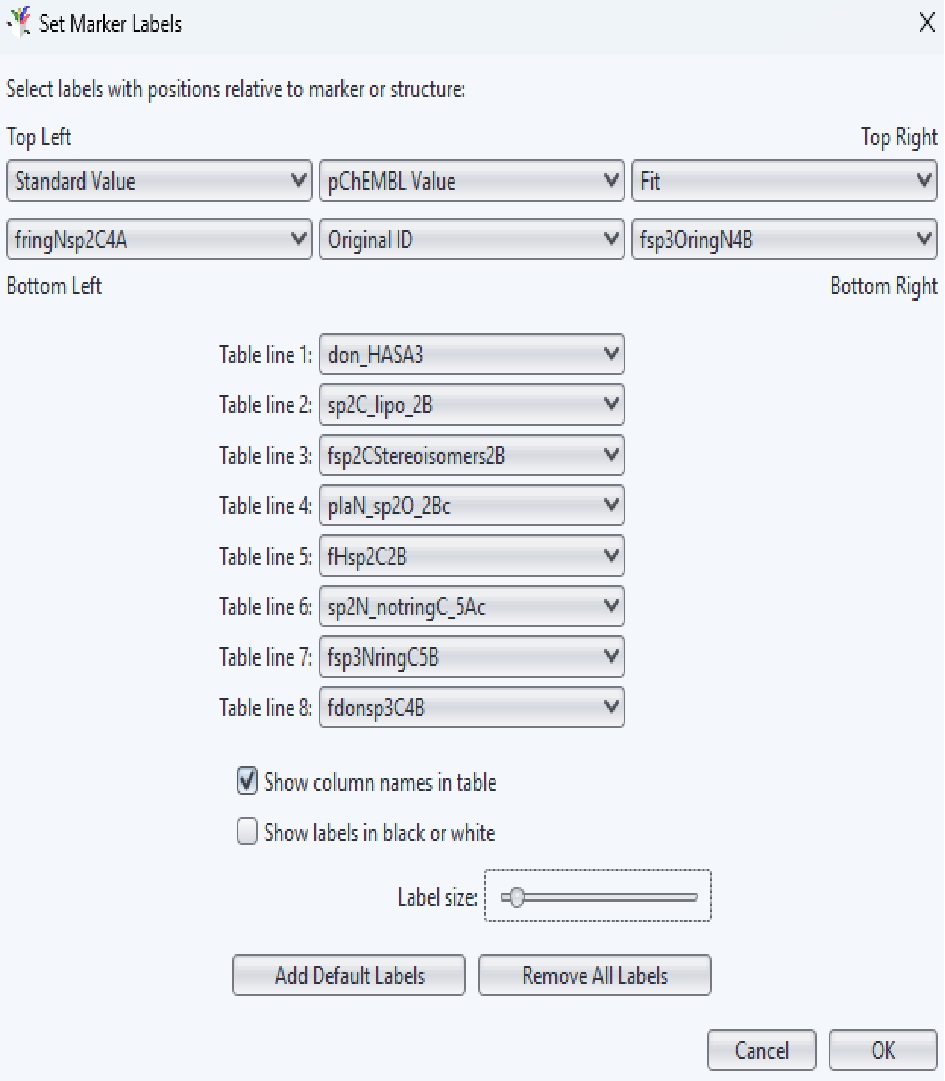 Set Marker Labels

X

Select labels with positions relative to marker or structure:

Top Left

Top Right

Standard Value

pChEMBL Value

Fit

fringNsp2C4A

Original ID

fsp3OringN4B

Bottom Left

Bottom Right

Table line 1: don_HASA3

Table line 2: sp2C_lipo_2B

Table line 3: fsp2CStereoisomers2B

Table line 4: plaN_sp2O_2Bc

Table line 5: fHsp2C2B

Table line 6: sp2N_notringC_5Ac

Table line 7: fsp3NringC5B

Table line 8: fdonsp3C4B

Show column names in table

Show labels in black or white

Label size:

Add Default Labels

Remove All Labels

Cancel

OK